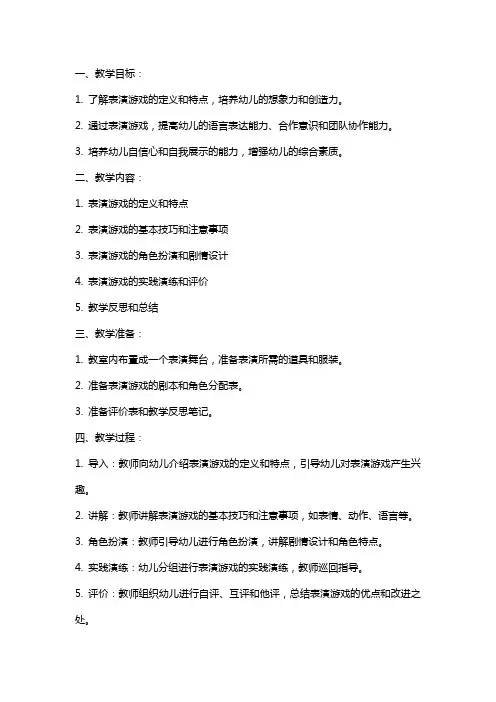 一、教学目标：

1. 了解表演游戏的定义和特点，培养幼儿的想象力和创造力。

2. 通过表演游戏，提高幼儿的语言表达能力、合作意识和团队协作能力。

3. 培养幼儿自信心和自我展示的能力，增强幼儿的综合素质。

二、教学内容：

1. 表演游戏的定义和特点

2. 表演游戏的基本技巧和注意事项

3. 表演游戏的角色扮演和剧情设计

4. 表演游戏的实践演练和评价

5. 教学反思和总结

三、教学准备：

1. 教室内布置成一个表演舞台，准备表演所需的道具和服装。

2. 准备表演游戏的剧本和角色分配表。

3. 准备评价表和教学反思笔记。

四、教学过程：

1. 导入：教师向幼儿介绍表演游戏的定义和特点，引导幼儿对表演游戏产生兴趣。

2. 讲解：教师讲解表演游戏的基本技巧和注意事项，如表情、动作、语言等。

3. 角色扮演：教师引导幼儿进行角色扮演，讲解剧情设计和角色特点。

4. 实践演练：幼儿分组进行表演游戏的实践演练，教师巡回指导。

5. 评价：教师组织幼儿进行自评、互评和他评，总结表演游戏的优点和改进之处。